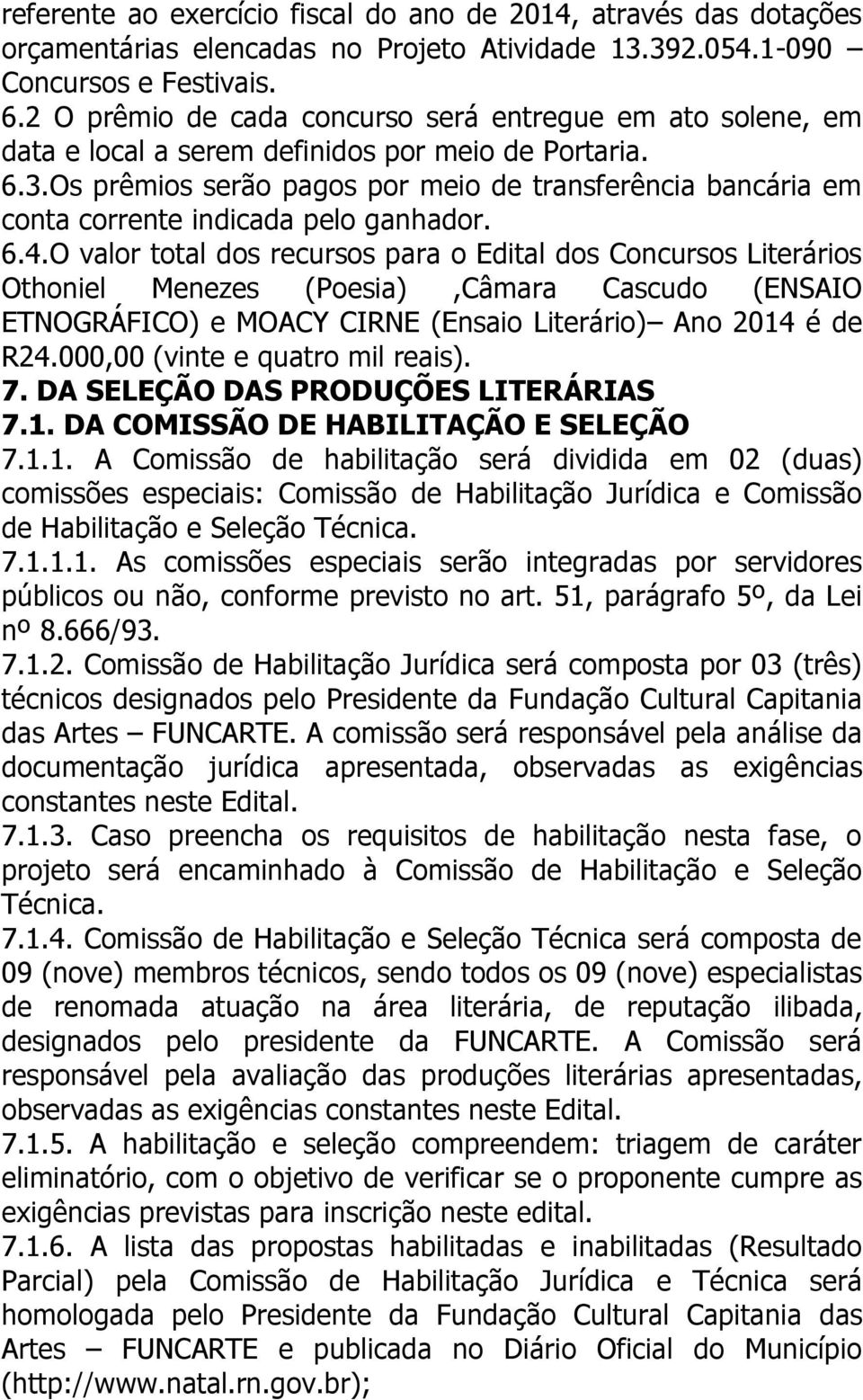 referente ao exercício fiscal do ano de 2014, através das dotações orçamentárias elencadas no Projeto Atividade 13.392.054.1-090 Concursos e Festivais.
6.2 O prêmio de cada concurso será entregue em ato solene, em data e local a serem definidos por meio de Portaria.
6.3.Os prêmios serão pagos por meio de transferência bancária em conta corrente indicada pelo ganhador.
6.4.O valor total dos recursos para o Edital dos Concursos Literários Othoniel Menezes (Poesia) ,Câmara Cascudo (ENSAIO ETNOGRÁFICO) e MOACY CIRNE (Ensaio Literário)– Ano 2014 é de R24.000,00 (vinte e quatro mil reais).
7. DA SELEÇÃO DAS PRODUÇÕES LITERÁRIAS
7.1. DA COMISSÃO DE HABILITAÇÃO E SELEÇÃO
7.1.1. A Comissão de habilitação será dividida em 02 (duas) comissões especiais: Comissão de Habilitação Jurídica e Comissão de Habilitação e Seleção Técnica.
7.1.1.1. As comissões especiais serão integradas por servidores públicos ou não, conforme previsto no art. 51, parágrafo 5º, da Lei nº 8.666/93.
7.1.2. Comissão de Habilitação Jurídica será composta por 03 (três) técnicos designados pelo Presidente da Fundação Cultural Capitania das Artes – FUNCARTE. A comissão será responsável pela análise da documentação jurídica apresentada, observadas as exigências constantes neste Edital.
7.1.3. Caso preencha os requisitos de habilitação nesta fase, o projeto será encaminhado à Comissão de Habilitação e Seleção Técnica.
7.1.4. Comissão de Habilitação e Seleção Técnica será composta de 09 (nove) membros técnicos, sendo todos os 09 (nove) especialistas de renomada atuação na área literária, de reputação ilibada, designados pelo presidente da FUNCARTE. A Comissão será responsável pela avaliação das produções literárias apresentadas, observadas as exigências constantes neste Edital.
7.1.5. A habilitação e seleção compreendem: triagem de caráter eliminatório, com o objetivo de verificar se o proponente cumpre as exigências previstas para inscrição neste edital.
7.1.6. A lista das propostas habilitadas e inabilitadas (Resultado Parcial) pela Comissão de Habilitação Jurídica e Técnica será homologada pelo Presidente da Fundação Cultural Capitania das Artes – FUNCARTE e publicada no Diário Oficial do Município (http://www.natal.rn.gov.br);